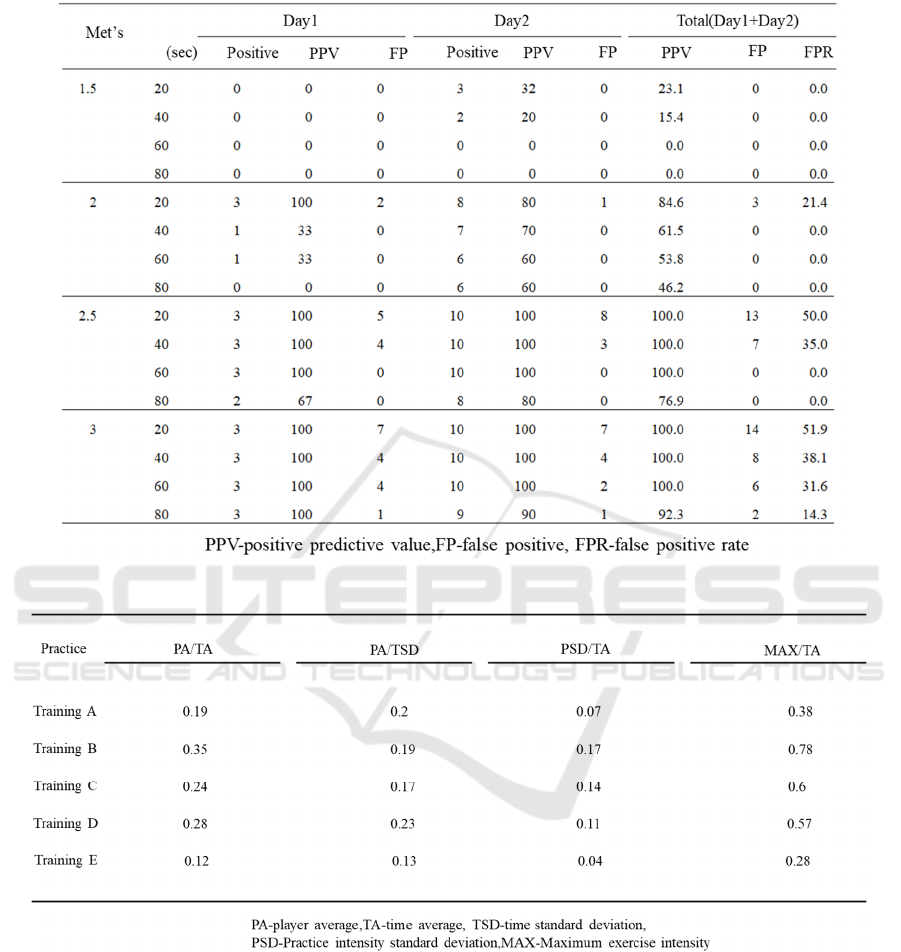 | Met's | (sec) | Day1 Positive | Day1 PPV | Day1 FP | Day2 Positive | Day2 PPV | Day2 FP | Total(Day1+Day2) PPV | Total(Day1+Day2) FP | Total(Day1+Day2) FPR |
|---|---|---|---|---|---|---|---|---|---|---|
| 1.5 | 20 | 0 | 0 | 0 | 3 | 32 | 0 | 23.1 | 0 | 0.0 |
| | 40 | 0 | 0 | 0 | 2 | 20 | 0 | 15.4 | 0 | 0.0 |
| | 60 | 0 | 0 | 0 | 0 | 0 | 0 | 0.0 | 0 | 0.0 |
| | 80 | 0 | 0 | 0 | 0 | 0 | 0 | 0.0 | 0 | 0.0 |
| 2 | 20 | 3 | 100 | 2 | 8 | 80 | 1 | 84.6 | 3 | 21.4 |
| | 40 | 1 | 33 | 0 | 7 | 70 | 0 | 61.5 | 0 | 0.0 |
| | 60 | 1 | 33 | 0 | 6 | 60 | 0 | 53.8 | 0 | 0.0 |
| | 80 | 0 | 0 | 0 | 6 | 60 | 0 | 46.2 | 0 | 0.0 |
| 2.5 | 20 | 3 | 100 | 5 | 10 | 100 | 8 | 100.0 | 13 | 50.0 |
| | 40 | 3 | 100 | 4 | 10 | 100 | 3 | 100.0 | 7 | 35.0 |
| | 60 | 3 | 100 | 0 | 10 | 100 | 0 | 100.0 | 0 | 0.0 |
| | 80 | 2 | 67 | 0 | 8 | 80 | 0 | 76.9 | 0 | 0.0 |
| 3 | 20 | 3 | 100 | 7 | 10 | 100 | 7 | 100.0 | 14 | 51.9 |
| | 40 | 3 | 100 | 4 | 10 | 100 | 4 | 100.0 | 8 | 38.1 |
| | 60 | 3 | 100 | 4 | 10 | 100 | 2 | 100.0 | 6 | 31.6 |
| | 80 | 3 | 100 | 1 | 9 | 90 | 1 | 92.3 | 2 | 14.3 |

PPV-positive predictive value,FP-false positive, FPR-false positive rate

SCITEPRESS SCIENCE AND TECHNOLOGY PUBLICATIONS

| Practice | PA/TA | PA/TSD | PSD/TA | MAX/TA |
|---|---|---|---|---|
| Training A | 0.19 | 0.2 | 0.07 | 0.38 |
| Training B | 0.35 | 0.19 | 0.17 | 0.78 |
| Training C | 0.24 | 0.17 | 0.14 | 0.6 |
| Training D | 0.28 | 0.23 | 0.11 | 0.57 |
| Training E | 0.12 | 0.13 | 0.04 | 0.28 |

PA-player average,TA-time average, TSD-time standard deviation, PSD-Practice intensity standard deviation,MAX-Maximum exercise intensity